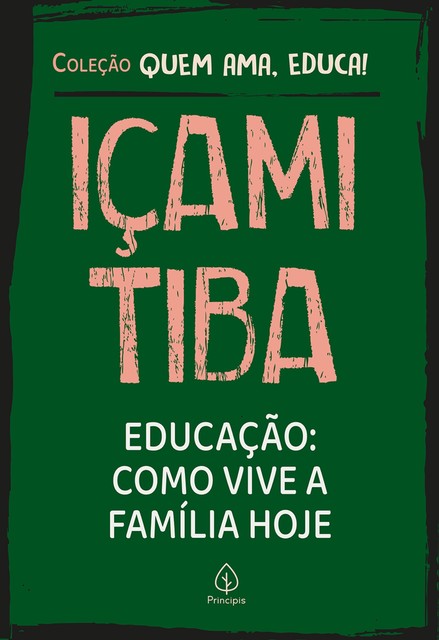 Coleção QUEM AMA, EDUCA!

IÇAMI TIBA

EDUCAÇÃO: COMO VIVE A FAMÍLIA HOJE

Principis